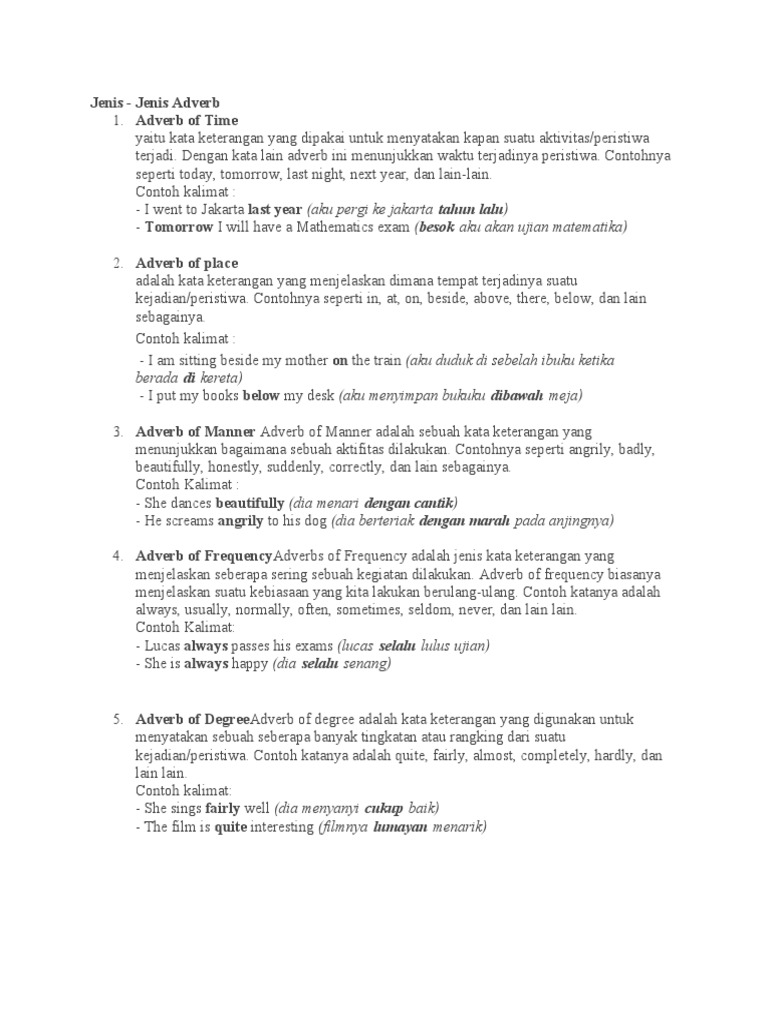 Jenis - Jenis Adverb

1. Adverb of Time
yaitu kata keterangan yang dipakai untuk menyatakan kapan suatu aktivitas/peristiwa terjadi. Dengan kata lain adverb ini menunjukkan waktu terjadinya peristiwa. Contohnya seperti today, tomorrow, last night, next year, dan lain-lain.
Contoh kalimat :
- I went to Jakarta last year (aku pergi ke jakarta tahun lalu)
- Tomorrow I will have a Mathematics exam (besok aku akan ujian matematika)

2. Adverb of place
adalah kata keterangan yang menjelaskan dimana tempat terjadinya suatu kejadian/peristiwa. Contohnya seperti in, at, on, beside, above, there, below, dan lain sebagainya.
Contoh kalimat :
- I am sitting beside my mother on the train (aku duduk di sebelah ibuku ketika berada di kereta)
- I put my books below my desk (aku menyimpan bukuku dibawah meja)

3. Adverb of Manner Adverb of Manner adalah sebuah kata keterangan yang menunjukkan bagaimana sebuah aktifitas dilakukan. Contohnya seperti angrily, badly, beautifully, honestly, suddenly, correctly, dan lain sebagainya.
Contoh Kalimat :
- She dances beautifully (dia menari dengan cantik)
- He screams angrily to his dog (dia berteriak dengan marah pada anjingnya)

4. Adverb of FrequencyAdverbs of Frequency adalah jenis kata keterangan yang menjelaskan seberapa sering sebuah kegiatan dilakukan. Adverb of frequency biasanya menjelaskan suatu kebiasaan yang kita lakukan berulang-ulang. Contoh katanya adalah always, usually, normally, often, sometimes, seldom, never, dan lain lain.
Contoh Kalimat:
- Lucas always passes his exams (lucas selalu lulus ujian)
- She is always happy (dia selalu senang)

5. Adverb of DegreeAdverb of degree adalah kata keterangan yang digunakan untuk menyatakan sebuah seberapa banyak tingkatan atau rangking dari suatu kejadian/peristiwa. Contoh katanya adalah quite, fairly, almost, completely, hardly, dan lain lain.
Contoh kalimat:
- She sings fairly well (dia menyanyi cukup baik)
- The film is quite interesting (filmnya lumayan menarik)